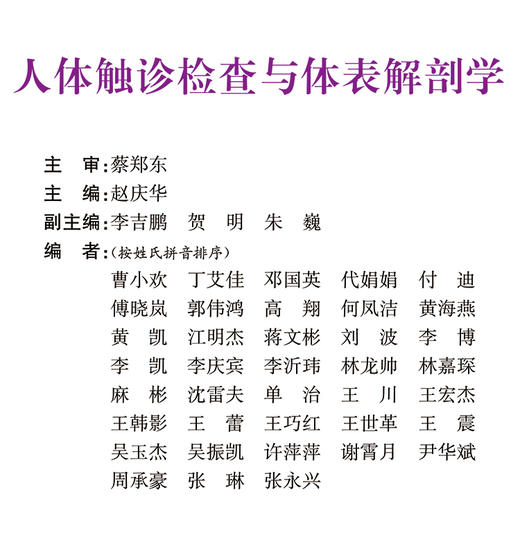 人体触诊检查与体表解剖学

主　审：蔡郑东
主　编：赵庆华
副主编：李吉鹏　贺　明　朱　巍
编　者：（按姓氏拼音排序）

曹小欢　丁艾佳　邓国英　代娟娟　付　迪
傅晓岚　郭伟鸿　高　翔　何凤洁　黄海燕
黄　凯　江明杰　蒋文彬　刘　波　李　博
李　凯　李庆宾　李沂玮　林龙帅　林嘉琛
麻　彬　沈雷夫　单　治　王　川　王宏杰
王韩影　王　蕾　王巧红　王世革　王　震
吴玉杰　吴振凯　许萍萍　谢霄月　尹华斌
周承豪　张　琳　张永兴